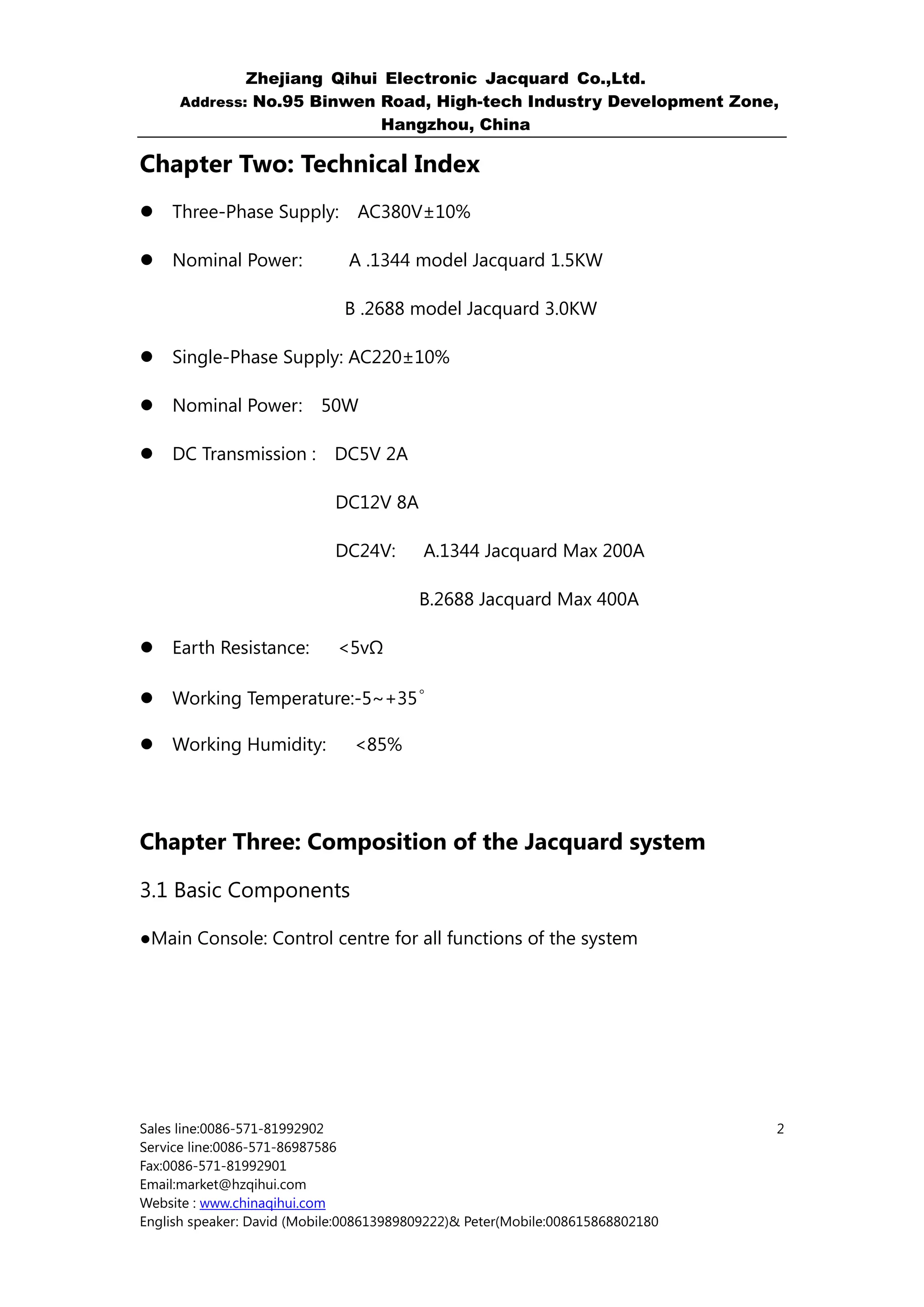 Zhejiang Qihui Electronic Jacquard Co.,Ltd.
Address: No.95 Binwen Road, High-tech Industry Development Zone, Hangzhou, China

Chapter Two: Technical Index

● Three-Phase Supply: AC380V±10%

● Nominal Power: A .1344 model Jacquard 1.5KW

B .2688 model Jacquard 3.0KW

● Single-Phase Supply: AC220±10%

● Nominal Power: 50W

● DC Transmission : DC5V 2A

DC12V 8A

DC24V: A.1344 Jacquard Max 200A

B.2688 Jacquard Max 400A

● Earth Resistance: <5vΩ

● Working Temperature:-5~+35°

● Working Humidity: <85%

Chapter Three: Composition of the Jacquard system

3.1 Basic Components

●Main Console: Control centre for all functions of the system

Sales line:0086-571-81992902
Service line:0086-571-86987586
Fax:0086-571-81992901
Email:market@hzqihui.com
Website : www.chinaqihui.com
English speaker: David (Mobile:008613989809222)& Peter(Mobile:008615868802180

2